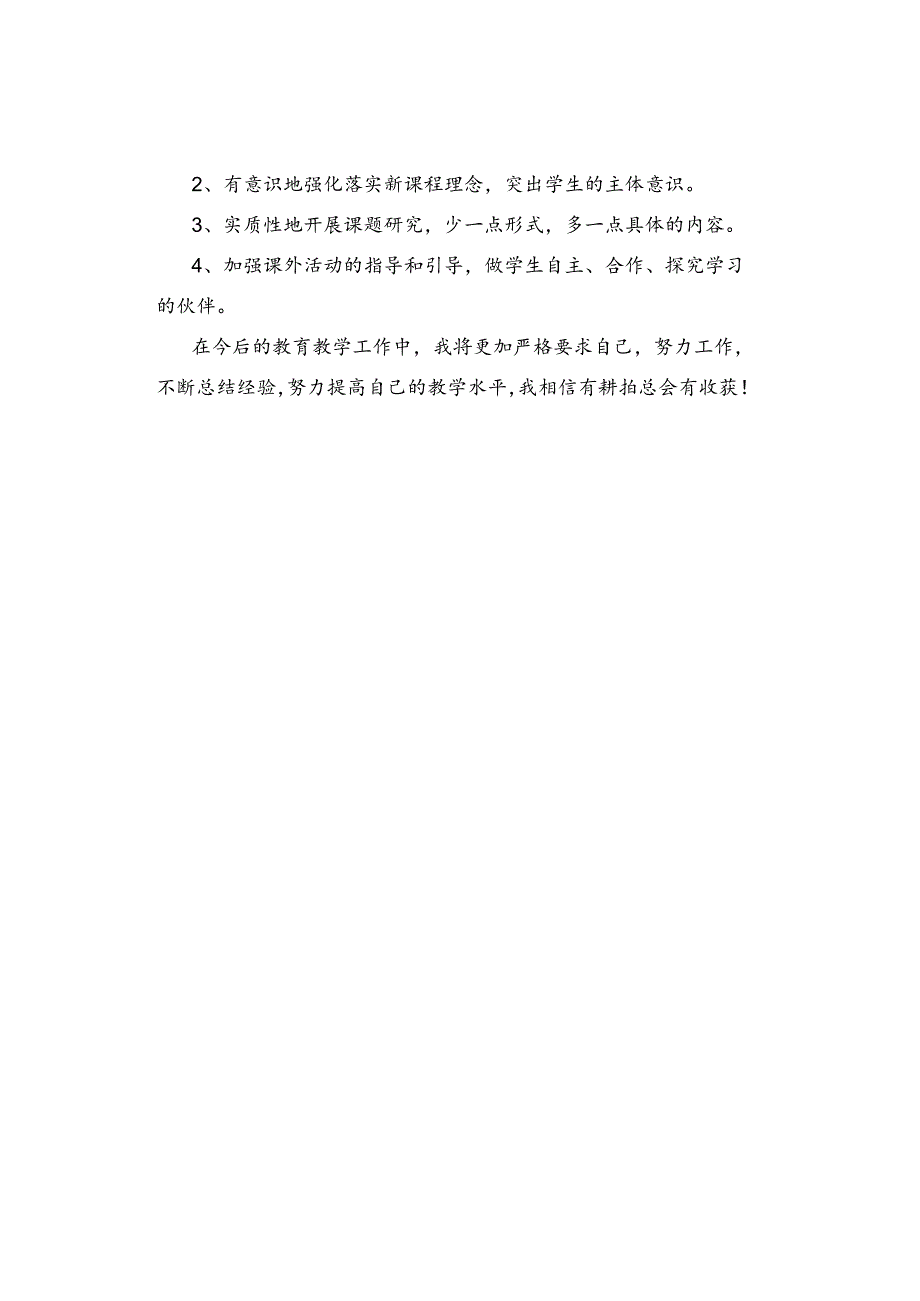 2、有意识地强化落实新课程理念，突出学生的主体意识。

3、实质性地开展课题研究，少一点形式，多一点具体的内容。

4、加强课外活动的指导和引导，做学生自主、合作、探究学习的伙伴。

在今后的教育教学工作中，我将更加严格要求自己，努力工作，不断总结经验，努力提高自己的教学水平，我相信有耕拍总会有收获！